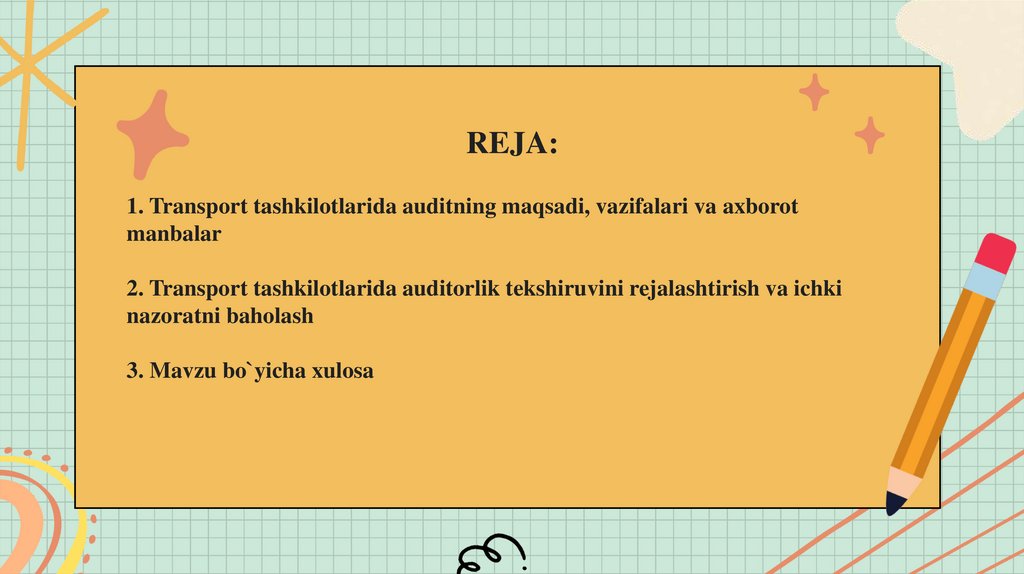 REJA:

1. Transport tashkilotlarida auditning maqsadi, vazifalari va axborot manbalar

2. Transport tashkilotlarida auditorlik tekshiruvini rejalashtirish va ichki nazoratni baholash

3. Mavzu bo`yicha xulosa